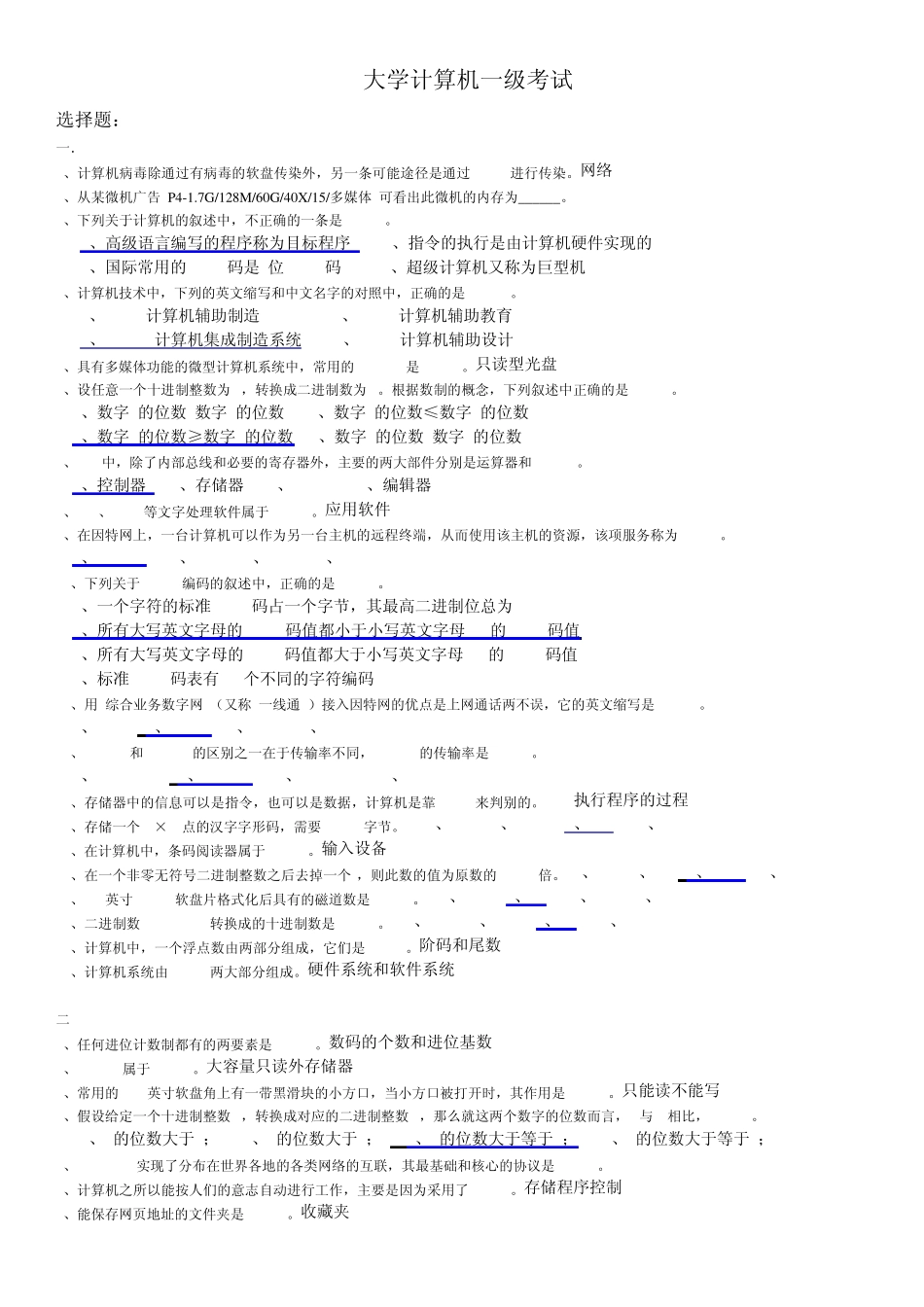 大学计算机一级考试

选择题：

一.

、计算机病毒除通过有病毒的软盘传染外，另一条可能途径是通过 进行传染。网络

、从某微机广告 P4-1.7G/128M/60G/40X/15/多媒体 可看出此微机的内存为______。

、下列关于计算机的叙述中，不正确的一条是 。

、高级语言编写的程序称为目标程序 、指令的执行是由计算机硬件实现的

、国际常用的 码是 位 码 、超级计算机又称为巨型机

、计算机技术中，下列的英文缩写和中文名字的对照中，正确的是 。

、 计算机辅助制造 、 计算机辅助教育

、 计算机集成制造系统 、 计算机辅助设计

、具有多媒体功能的微型计算机系统中，常用的 是 。只读型光盘

、设任意一个十进制整数为 ，转换成二进制数为 。根据数制的概念，下列叙述中正确的是 。

、数字 的位数 数字 的位数 、数字 的位数≤数字 的位数

、数字 的位数≥数字 的位数 、数字 的位数 数字 的位数

、 中，除了内部总线和必要的寄存器外，主要的两大部件分别是运算器和 。

、控制器 、存储器 、 、编辑器

、 、 等文字处理软件属于 。应用软件

、在因特网上，一台计算机可以作为另一台主机的远程终端，从而使用该主机的资源，该项服务称为 。

、 、 、 、

、下列关于 编码的叙述中，正确的是 。

、一个字符的标准 码占一个字节，其最高二进制位总为

、所有大写英文字母的 码值都小于小写英文字母 的 码值

、所有大写英文字母的 码值都大于小写英文字母 的 码值

、标准 码表有 个不同的字符编码

、用 综合业务数字网 （又称 一线通 ）接入因特网的优点是上网通话两不误，它的英文缩写是 。

、 、 、 、

、 和 的区别之一在于传输率不同， 的传输率是 。

、 、 、 、

、存储器中的信息可以是指令，也可以是数据，计算机是靠 来判别的。 执行程序的过程

、存储一个 × 点的汉字字形码，需要 字节。 、 、 、 、

、在计算机中，条码阅读器属于 。输入设备

、在一个非零无符号二进制整数之后去掉一个 ，则此数的值为原数的 倍。 、 、 、 、

、 英寸 软盘片格式化后具有的磁道数是 。 、 、 、 、

、二进制数 转换成的十进制数是 。 、 、 、 、

、计算机中，一个浮点数由两部分组成，它们是 。阶码和尾数

、计算机系统由 两大部分组成。硬件系统和软件系统

二

、任何进位计数制都有的两要素是 。数码的个数和进位基数

、 属于 。大容量只读外存储器

、常用的 英寸软盘角上有一带黑滑块的小方口，当小方口被打开时，其作用是 。只能读不能写

、假设给定一个十进制整数 ，转换成对应的二进制整数 ，那么就这两个数字的位数而言， 与 相比， 。

、 的位数大于 ； 、 的位数大于 ； 、 的位数大于等于 ； 、 的位数大于等于 ；

、 实现了分布在世界各地的各类网络的互联，其最基础和核心的协议是 。

、计算机之所以能按人们的意志自动进行工作，主要是因为采用了 。存储程序控制

、能保存网页地址的文件夹是 。收藏夹